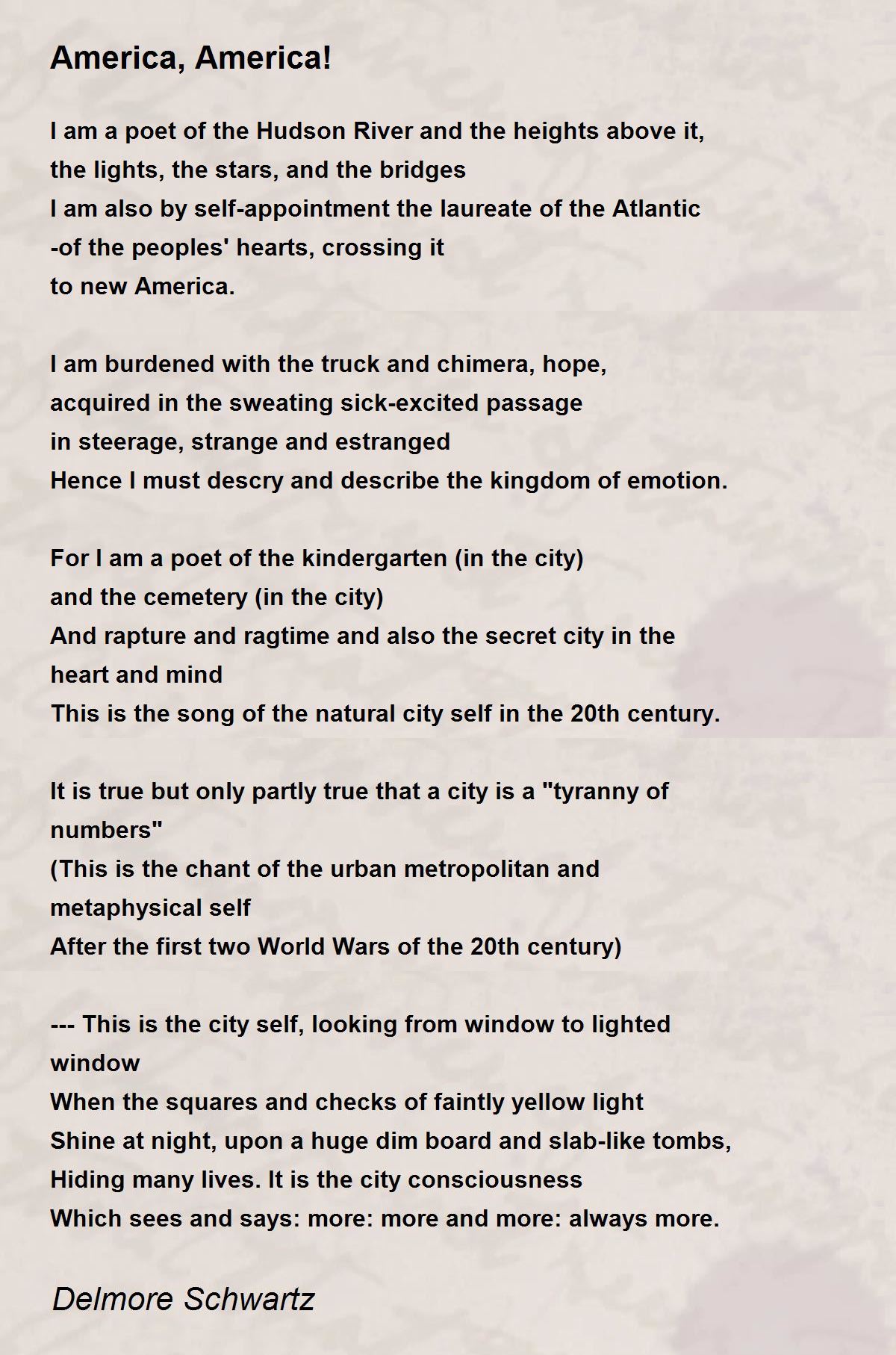 America, America!

I am a poet of the Hudson River and the heights above it,
the lights, the stars, and the bridges
I am also by self-appointment the laureate of the Atlantic
-of the peoples' hearts, crossing it
to new America.

I am burdened with the truck and chimera, hope,
acquired in the sweating sick-excited passage
in steerage, strange and estranged
Hence I must descry and describe the kingdom of emotion.

For I am a poet of the kindergarten (in the city)
and the cemetery (in the city)
And rapture and ragtime and also the secret city in the heart and mind
This is the song of the natural city self in the 20th century.

It is true but only partly true that a city is a "tyranny of numbers"
(This is the chant of the urban metropolitan and metaphysical self
After the first two World Wars of the 20th century)

--- This is the city self, looking from window to lighted window
When the squares and checks of faintly yellow light
Shine at night, upon a huge dim board and slab-like tombs,
Hiding many lives. It is the city consciousness
Which sees and says: more: more and more: always more.

Delmore Schwartz